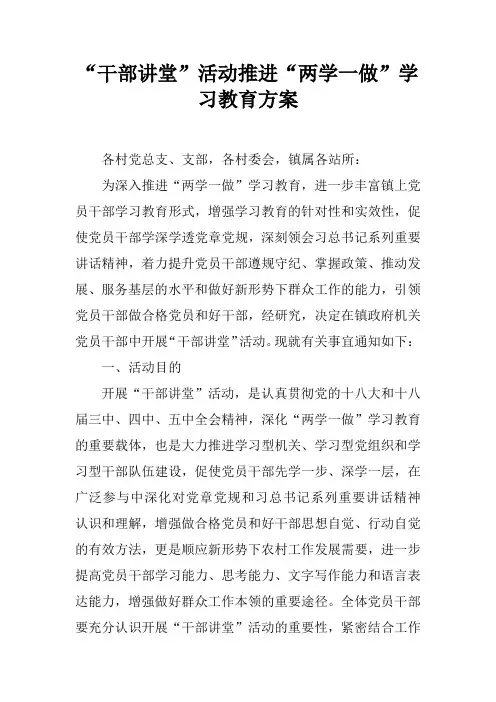 “干部讲堂”活动推进“两学一做”学习教育方案

各村党总支、支部，各村委会，镇属各站所：

为深入推进“两学一做”学习教育，进一步丰富镇上党员干部学习教育形式，增强学习教育的针对性和实效性，促使党员干部学深学透党章党规，深刻领会习总书记系列重要讲话精神，着力提升党员干部遵规守纪、掌握政策、推动发展、服务基层的水平和做好新形势下群众工作的能力，引领党员干部做合格党员和好干部，经研究，决定在镇政府机关党员干部中开展“干部讲堂”活动。现就有关事宜通知如下：

一、活动目的

开展“干部讲堂”活动，是认真贯彻党的十八大和十八届三中、四中、五中全会精神，深化“两学一做”学习教育的重要载体，也是大力推进学习型机关、学习型党组织和学习型干部队伍建设，促使党员干部先学一步、深学一层，在广泛参与中深化对党章党规和习总书记系列重要讲话精神认识和理解，增强做合格党员和好干部思想自觉、行动自觉的有效方法，更是顺应新形势下农村工作发展需要，进一步提高党员干部学习能力、思考能力、文字写作能力和语言表达能力，增强做好群众工作本领的重要途径。全体党员干部要充分认识开展“干部讲堂”活动的重要性，紧密结合工作